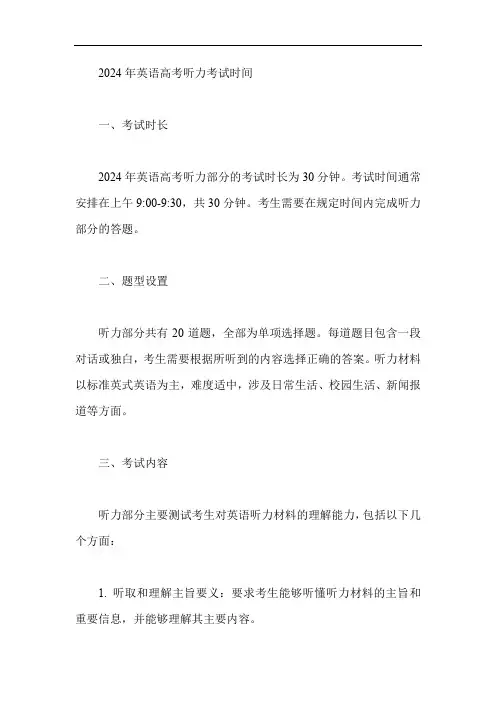 2024 年英语高考听力考试时间

一、考试时长

2024 年英语高考听力部分的考试时长为 30 分钟。考试时间通常安排在上午 9:00-9:30，共 30 分钟。考生需要在规定时间内完成听力部分的答题。

二、题型设置

听力部分共有 20 道题，全部为单项选择题。每道题目包含一段对话或独白，考生需要根据所听到的内容选择正确的答案。听力材料以标准英式英语为主，难度适中，涉及日常生活、校园生活、新闻报道等方面。

三、考试内容

听力部分主要测试考生对英语听力材料的理解能力，包括以下几个方面：

1. 听取和理解主旨要义：要求考生能够听懂听力材料的主旨和重要信息，并能够理解其主要内容。